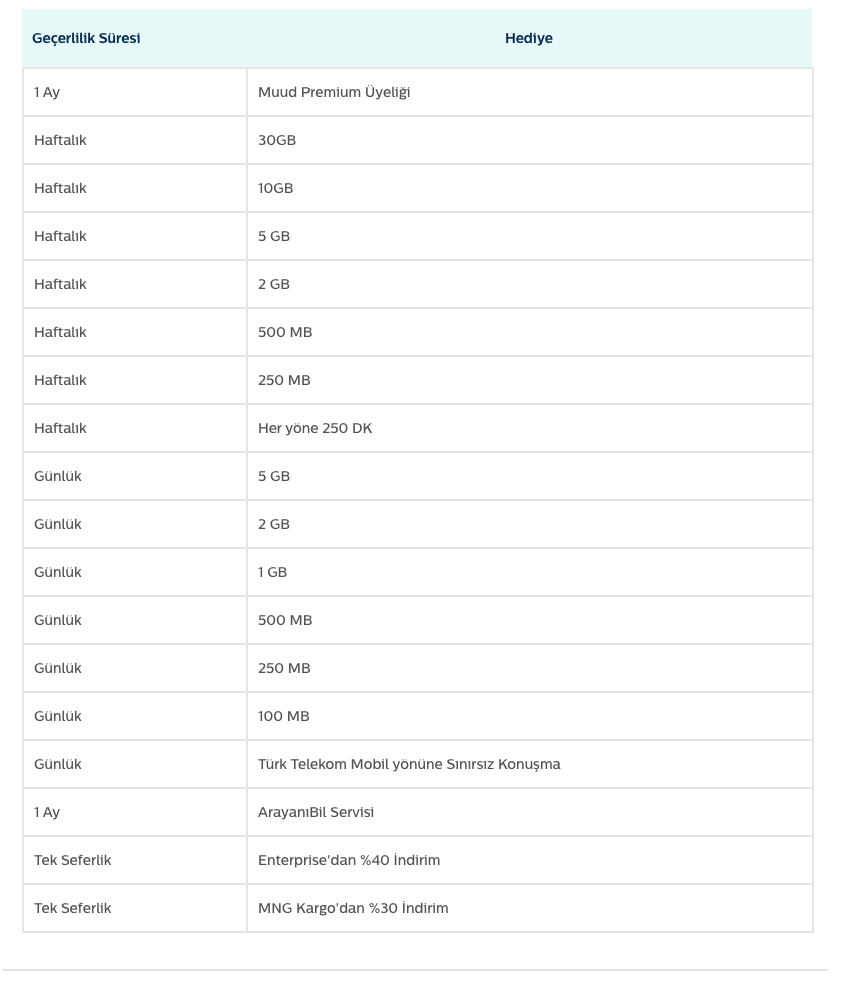 | Geçerlilik Süresi | Hediye |
|---|---|
| 1 Ay | Muud Premium Üyeliği |
| Haftalık | 30GB |
| Haftalık | 10GB |
| Haftalık | 5 GB |
| Haftalık | 2 GB |
| Haftalık | 500 MB |
| Haftalık | 250 MB |
| Haftalık | Her yöne 250 DK |
| Günlük | 5 GB |
| Günlük | 2 GB |
| Günlük | 1 GB |
| Günlük | 500 MB |
| Günlük | 250 MB |
| Günlük | 100 MB |
| Günlük | Türk Telekom Mobil yönüne Sınırsız Konuşma |
| 1 Ay | ArayanıBil Servisi |
| Tek Seferlik | Enterprise'dan %40 İndirim |
| Tek Seferlik | MNG Kargo'dan %30 İndirim |